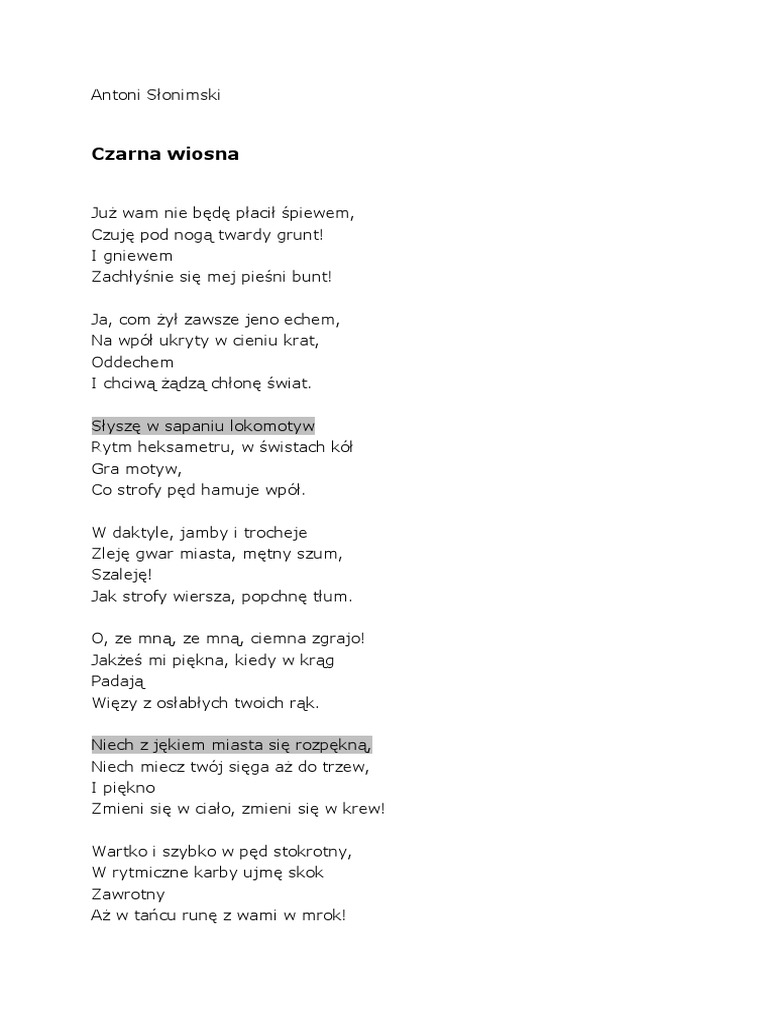 Antoni Słonimski

Czarna wiosna

Już wam nie będę płacił śpiewem,
Czuję pod nogą twardy grunt!
I gniewem
Zachłyśnie się mej pieśni bunt!

Ja, com żył zawsze jeno echem,
Na wpół ukryty w cieniu krat,
Oddechem
I chciwą żądzą chłonę świat.

Słyszę w sapaniu lokomotyw
Rytm heksametru, w świstach kół
Gra motyw,
Co strofy pęd hamuje wpół.

W daktyle, jamby i trocheje
Zleję gwar miasta, mętny szum,
Szaleję!
Jak strofy wiersza, popchnę tłum.

O, ze mną, ze mną, ciemna zgrajo!
Jakżeś mi piękna, kiedy w krąg
Padają
Więzy z osłabłych twoich rąk.

Niech z jękiem miasta się rozpękną,
Niech miecz twój sięga aż do trzew,
I piękno
Zmieni się w ciało, zmieni się w krew!

Wartko i szybko w pęd stokrotny,
W rytmiczne karby ujmę skok
Zawrotny
Aż w tańcu runę z wami w mrok!